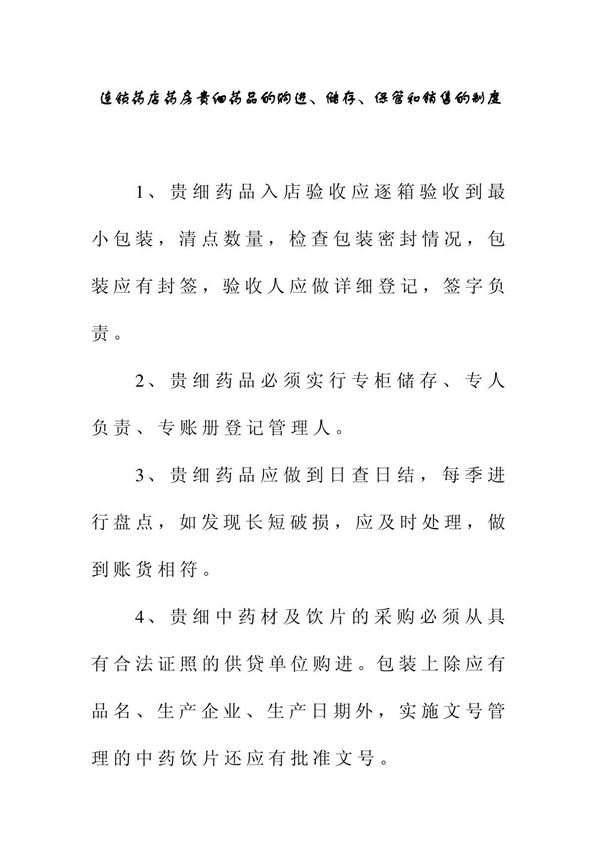 连锁药店药房贵细药品的购进、储存、保管和销售的制度

1、贵细药品入店验收应逐箱验收到最小包装，清点数量，检查包装密封情况，包装应有封签，验收人应做详细登记，签字负责。

2、贵细药品必须实行专柜储存、专人负责、专账册登记管理人。

3、贵细药品应做到日查日结，每季进行盘点，如发现长短破损，应及时处理，做到账货相符。

4、贵细中药材及饮片的采购必须从具有合法证照的供贷单位购进。包装上除应有品名、生产企业、生产日期外，实施文号管理的中药饮片还应有批准文号。